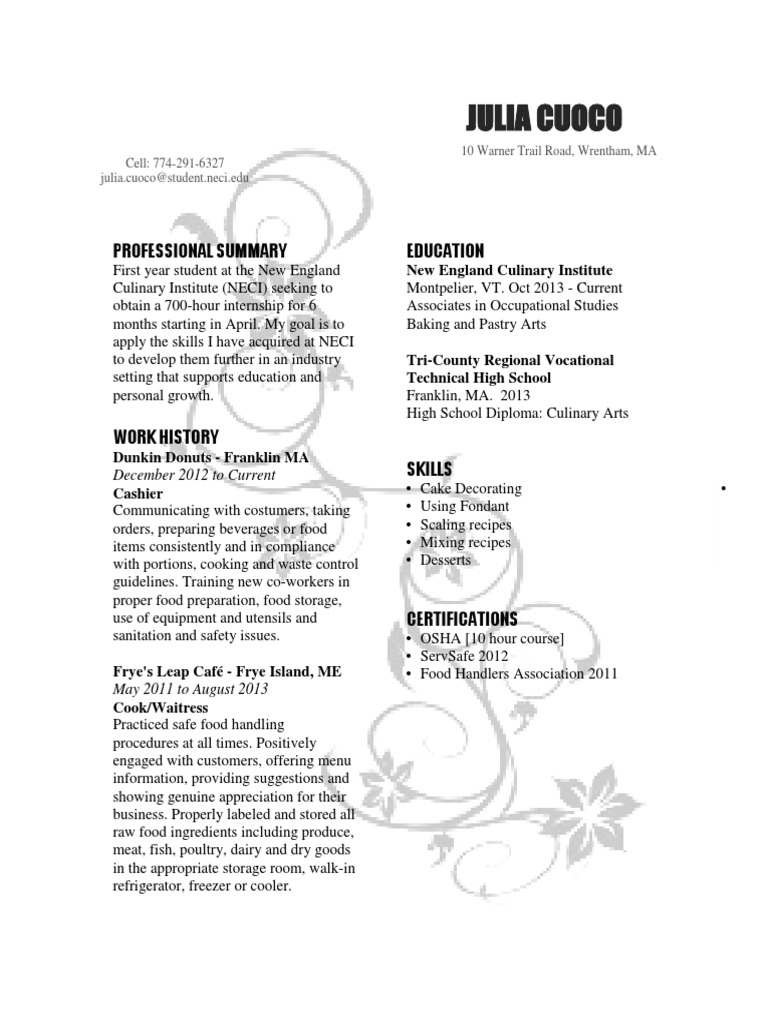 JULIA CUOCO

10 Warner Trail Road, Wrentham, MA

Cell: 774-291-6327
julia.cuoco@student.neci.edu

PROFESSIONAL SUMMARY
First year student at the New England Culinary Institute (NECI) seeking to obtain a 700-hour internship for 6 months starting in April. My goal is to apply the skills I have acquired at NECI to develop them further in an industry setting that supports education and personal growth.

WORK HISTORY
Dunkin Donuts - Franklin MA
December 2012 to Current
Cashier
Communicating with costumers, taking orders, preparing beverages or food items consistently and in compliance with portions, cooking and waste control guidelines. Training new co-workers in proper food preparation, food storage, use of equipment and utensils and sanitation and safety issues.

Frye's Leap Café - Frye Island, ME
May 2011 to August 2013
Cook/Waitress
Practiced safe food handling procedures at all times. Positively engaged with customers, offering menu information, providing suggestions and showing genuine appreciation for their business. Properly labeled and stored all raw food ingredients including produce, meat, fish, poultry, dairy and dry goods in the appropriate storage room, walk-in refrigerator, freezer or cooler.

EDUCATION
New England Culinary Institute
Montpelier, VT. Oct 2013 - Current
Associates in Occupational Studies
Baking and Pastry Arts

Tri-County Regional Vocational Technical High School
Franklin, MA. 2013
High School Diploma: Culinary Arts

SKILLS
• Cake Decorating
• Using Fondant
• Scaling recipes
• Mixing recipes
• Desserts

•

CERTIFICATIONS
• OSHA [10 hour course]
• ServSafe 2012
• Food Handlers Association 2011